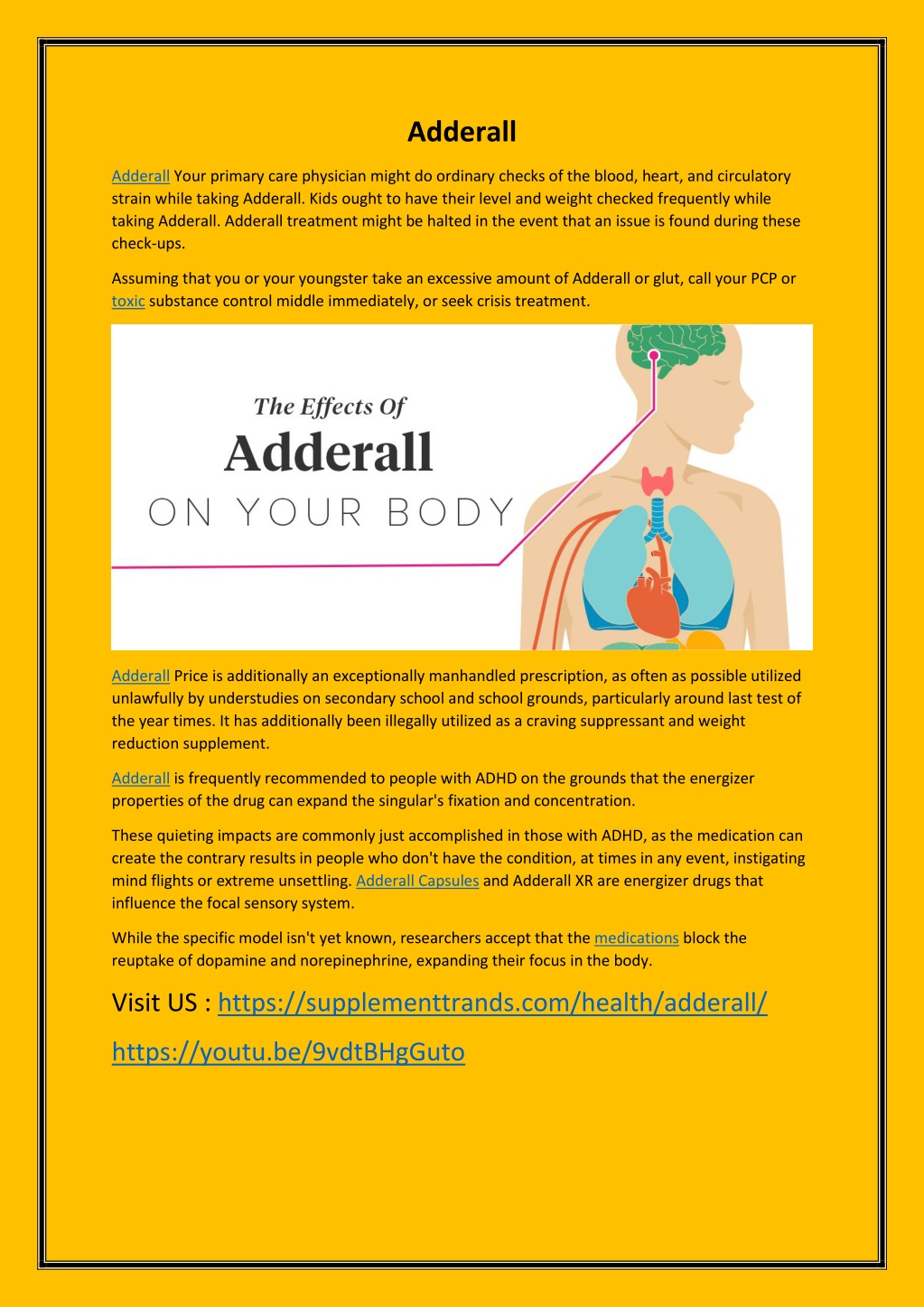 Adderall

Adderall Your primary care physician might do ordinary checks of the blood, heart, and circulatory strain while taking Adderall. Kids ought to have their level and weight checked frequently while taking Adderall. Adderall treatment might be halted in the event that an issue is found during these check-ups.

Assuming that you or your youngster take an excessive amount of Adderall or glut, call your PCP or toxic substance control middle immediately, or seek crisis treatment.

The Effects Of
Adderall
ON YOUR BODY

Adderall Price is additionally an exceptionally manhandled prescription, as often as possible utilized unlawfully by understudies on secondary school and school grounds, particularly around last test of the year times. It has additionally been illegally utilized as a craving suppressant and weight reduction supplement.

Adderall is frequently recommended to people with ADHD on the grounds that the energizer properties of the drug can expand the singular's fixation and concentration.

These quieting impacts are commonly just accomplished in those with ADHD, as the medication can create the contrary results in people who don't have the condition, at times in any event, instigating mind flights or extreme unsettling. Adderall Capsules and Adderall XR are energizer drugs that influence the focal sensory system.

While the specific model isn't yet known, researchers accept that the medications block the reuptake of dopamine and norepinephrine, expanding their focus in the body.

Visit US : https://supplementtrands.com/health/adderall/

https://youtu.be/9vdtBHgGuto